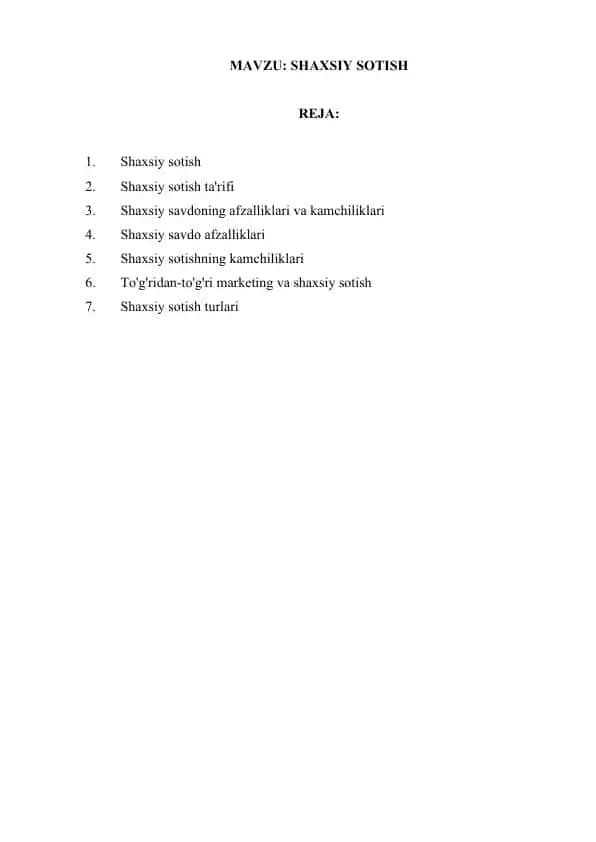 MAVZU: SHAXSIY SOTISH

REJA:

1. Shaxsiy sotish
2. Shaxsiy sotish ta'rifi
3. Shaxsiy savdoning afzalliklari va kamchiliklari
4. Shaxsiy savdo afzalliklari
5. Shaxsiy sotishning kamchiliklari
6. To'g'ridan-to'g'ri marketing va shaxsiy sotish
7. Shaxsiy sotish turlari